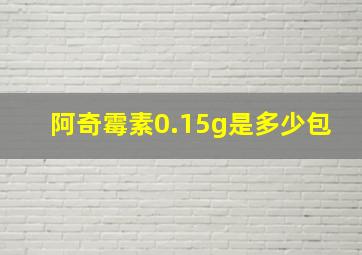 阿奇霉素0.15g是多少包